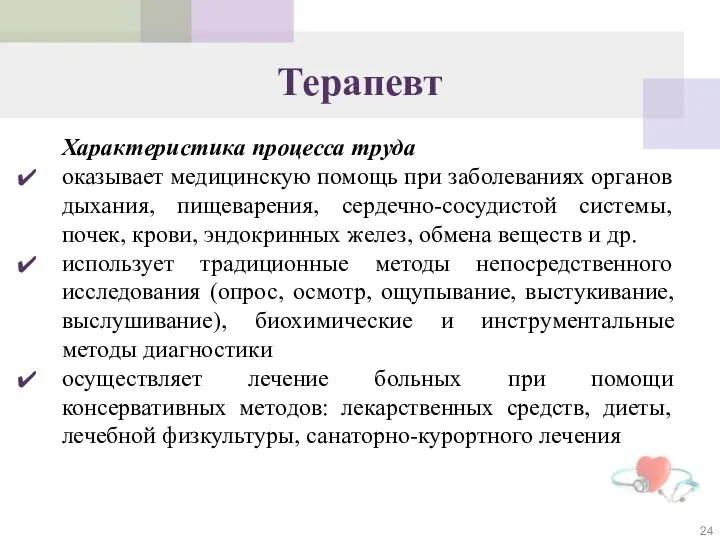 Терапевт

Характеристика процесса труда

✔ оказывает медицинскую помощь при заболеваниях органов дыхания, пищеварения, сердечно-сосудистой системы, почек, крови, эндокринных желез, обмена веществ и др.

✔ использует традиционные методы непосредственного исследования (опрос, осмотр, ощупывание, выстукивание, выслушивание), биохимические и инструментальные методы диагностики

✔ осуществляет лечение больных при помощи консервативных методов: лекарственных средств, диеты, лечебной физкультуры, санаторно-курортного лечения

24